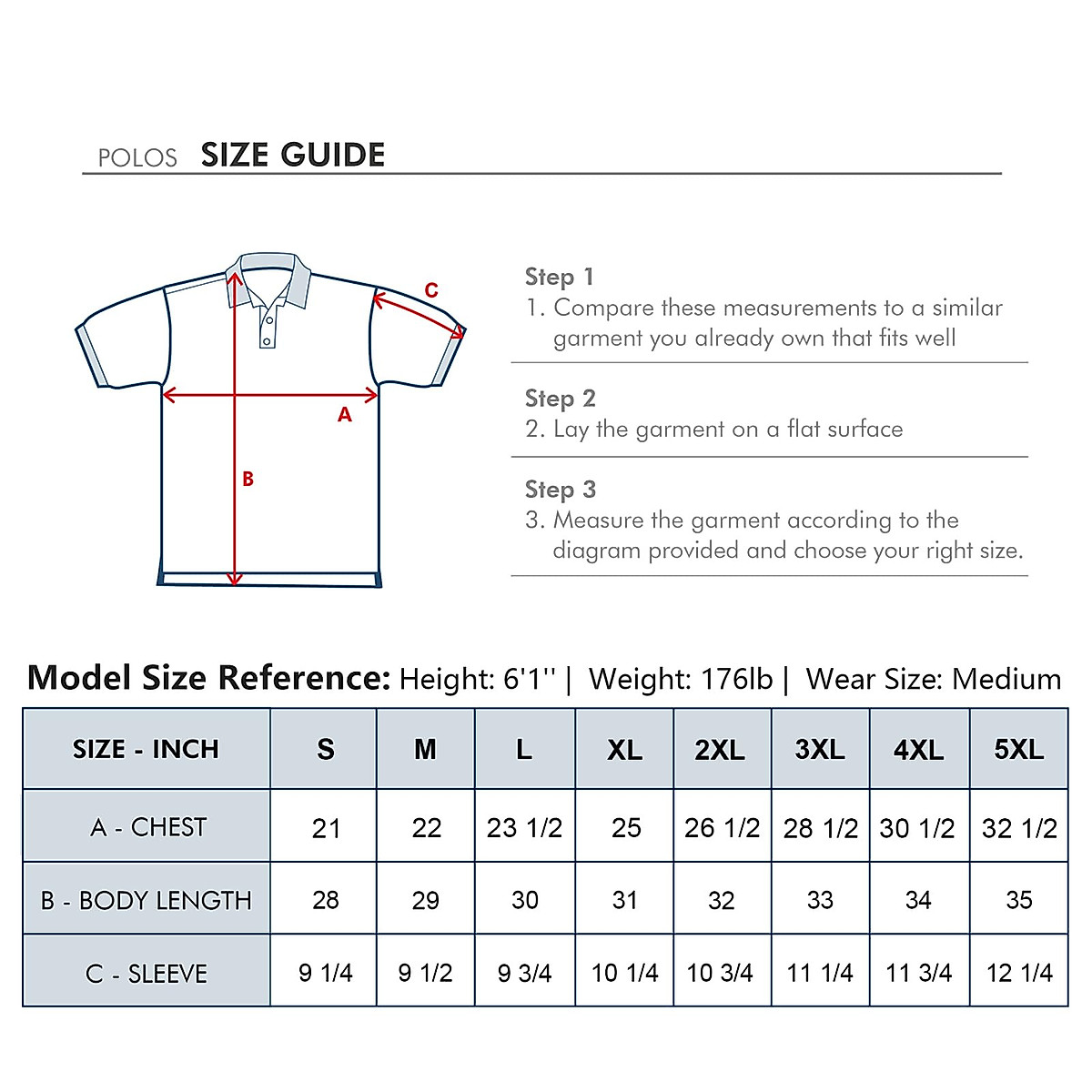 POLOS SIZE GUIDE

C
A
B

Step 1
1. Compare these measurements to a similar garment you already own that fits well

Step 2
2. Lay the garment on a flat surface

Step 3
3. Measure the garment according to the diagram provided and choose your right size.

Model Size Reference: Height: 6'1'' | Weight: 176lb | Wear Size: Medium

| SIZE - INCH | S | M | L | XL | 2XL | 3XL | 4XL | 5XL |
|---|---|---|---|---|---|---|---|---|
| A - CHEST | 21 | 22 | 23 1/2 | 25 | 26 1/2 | 28 1/2 | 30 1/2 | 32 1/2 |
| B - BODY LENGTH | 28 | 29 | 30 | 31 | 32 | 33 | 34 | 35 |
| C - SLEEVE | 9 1/4 | 9 1/2 | 9 3/4 | 10 1/4 | 10 3/4 | 11 1/4 | 11 3/4 | 12 1/4 |